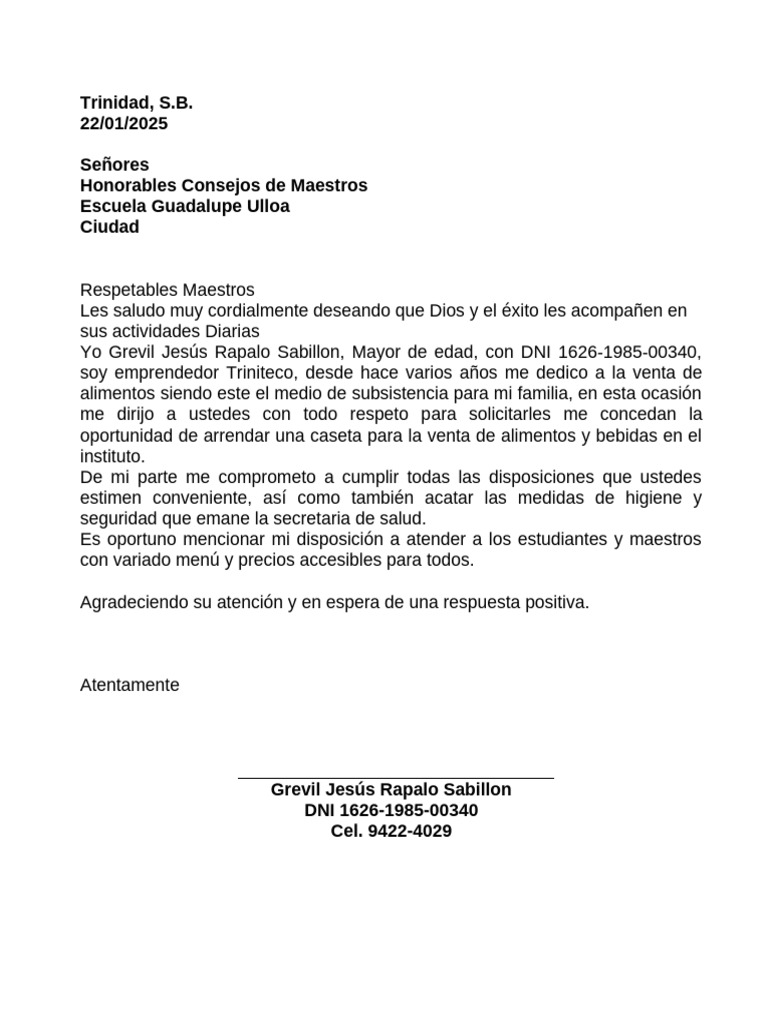 Trinidad, S.B.
22/01/2025

Señores
Honorables Consejos de Maestros
Escuela Guadalupe Ulloa
Ciudad

Respetables Maestros
Les saludo muy cordialmente deseando que Dios y el éxito les acompañen en sus actividades Diarias
Yo Grevil Jesús Rapalo Sabillon, Mayor de edad, con DNI 1626-1985-00340, soy emprendedor Triniteco, desde hace varios años me dedico a la venta de alimentos siendo este el medio de subsistencia para mi familia, en esta ocasión me dirijo a ustedes con todo respeto para solicitarles me concedan la oportunidad de arrendar una caseta para la venta de alimentos y bebidas en el instituto.
De mi parte me comprometo a cumplir todas las disposiciones que ustedes estimen conveniente, así como también acatar las medidas de higiene y seguridad que emane la secretaria de salud.
Es oportuno mencionar mi disposición a atender a los estudiantes y maestros con variado menú y precios accesibles para todos.

Agradeciendo su atención y en espera de una respuesta positiva.

Atentamente

Grevil Jesús Rapalo Sabillon
DNI 1626-1985-00340
Cel. 9422-4029